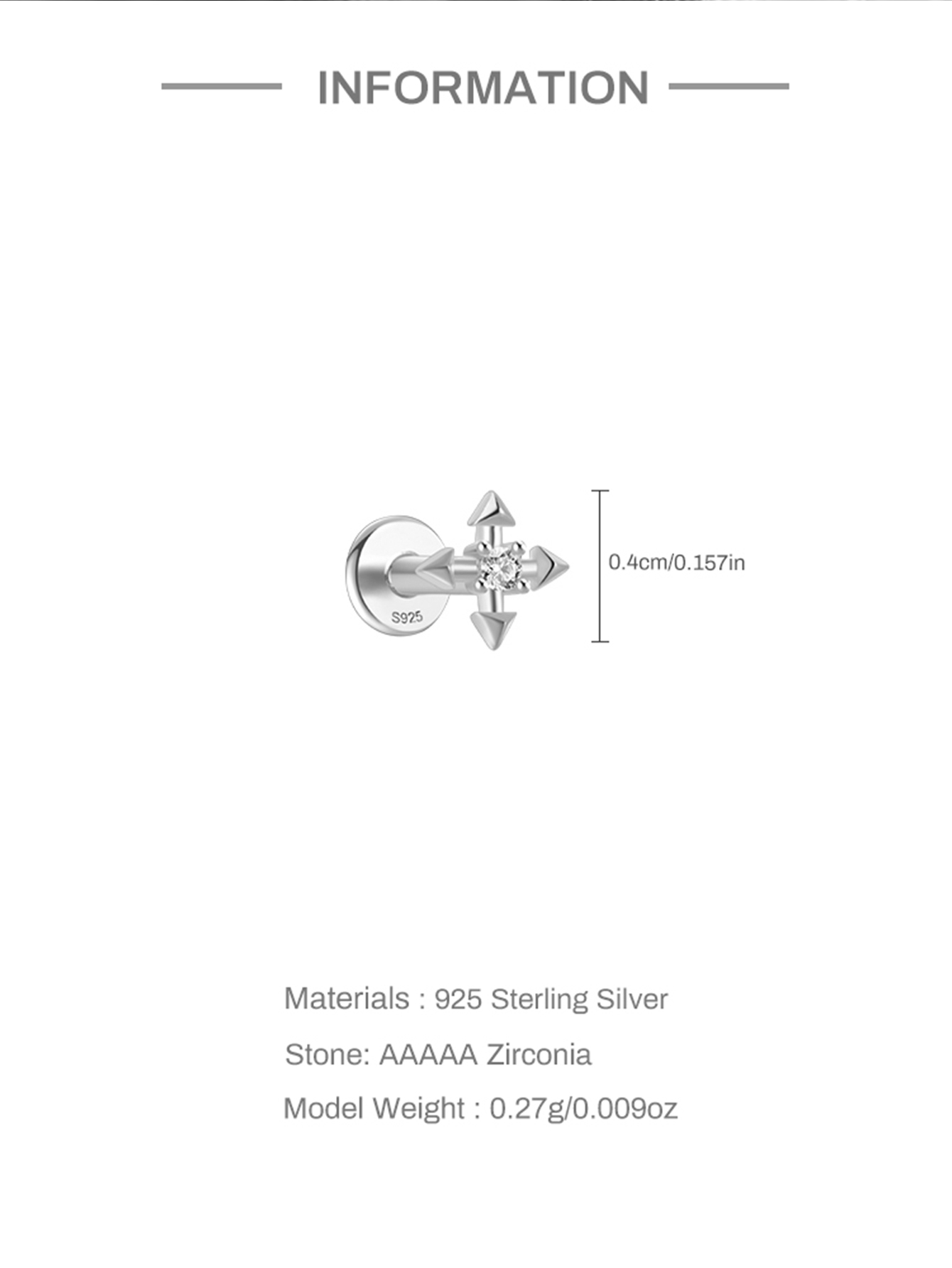 INFORMATION

S925

0.4cm/0.157in

Materials : 925 Sterling Silver

Stone: AAAAA Zirconia

Model Weight : 0.27g/0.009oz